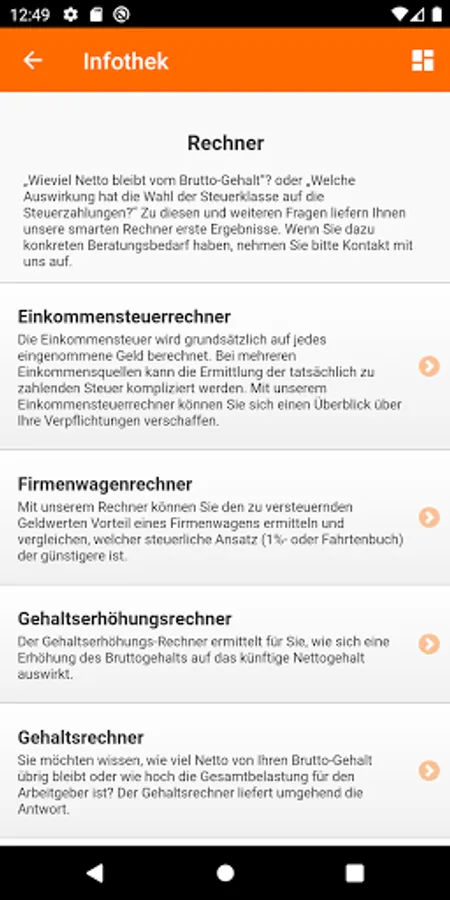 12:49

Infothek

Rechner

„Wieviel Netto bleibt vom Brutto-Gehalt"? oder „Welche Auswirkung hat die Wahl der Steuerklasse auf die Steuerzahlungen?" Zu diesen und weiteren Fragen liefern Ihnen unsere smarten Rechner erste Ergebnisse. Wenn Sie dazu konkreten Beratungsbedarf haben, nehmen Sie bitte Kontakt mit uns auf.

Einkommensteuerrechner
Die Einkommensteuer wird grundsätzlich auf jedes eingenommene Geld berechnet. Bei mehreren Einkommensquellen kann die Ermittlung der tatsächlich zu zahlenden Steuer kompliziert werden. Mit unserem Einkommensteuerrechner können Sie sich einen Überblick über Ihre Verpflichtungen verschaffen.

Firmenwagenrechner
Mit unserem Rechner können Sie den zu versteuernden Geldwerten Vorteil eines Firmenwagens ermitteln und vergleichen, welcher steuerliche Ansatz (1%- oder Fahrtenbuch) der günstigere ist.

Gehaltserhöhungsrechner
Der Gehaltserhöhungs-Rechner ermittelt für Sie, wie sich eine Erhöhung des Bruttogehalts auf das künftige Nettogehalt auswirkt.

Gehaltsrechner
Sie möchten wissen, wie viel Netto von Ihren Brutto-Gehalt übrig bleibt oder wie hoch die Gesamtbelastung für den Arbeitgeber ist? Der Gehaltsrechner liefert umgehend die Antwort.